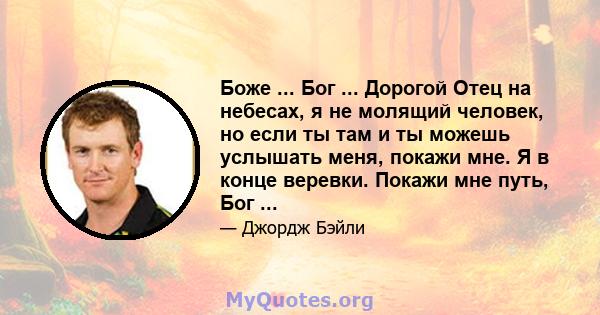 Боже ... Бог ... Дорогой Отец на небесах, я не молящий человек, но если ты там и ты можешь услышать меня, покажи мне. Я в конце веревки. Покажи мне путь, Бог ...

— Джордж Бэйли

MyQuotes.org